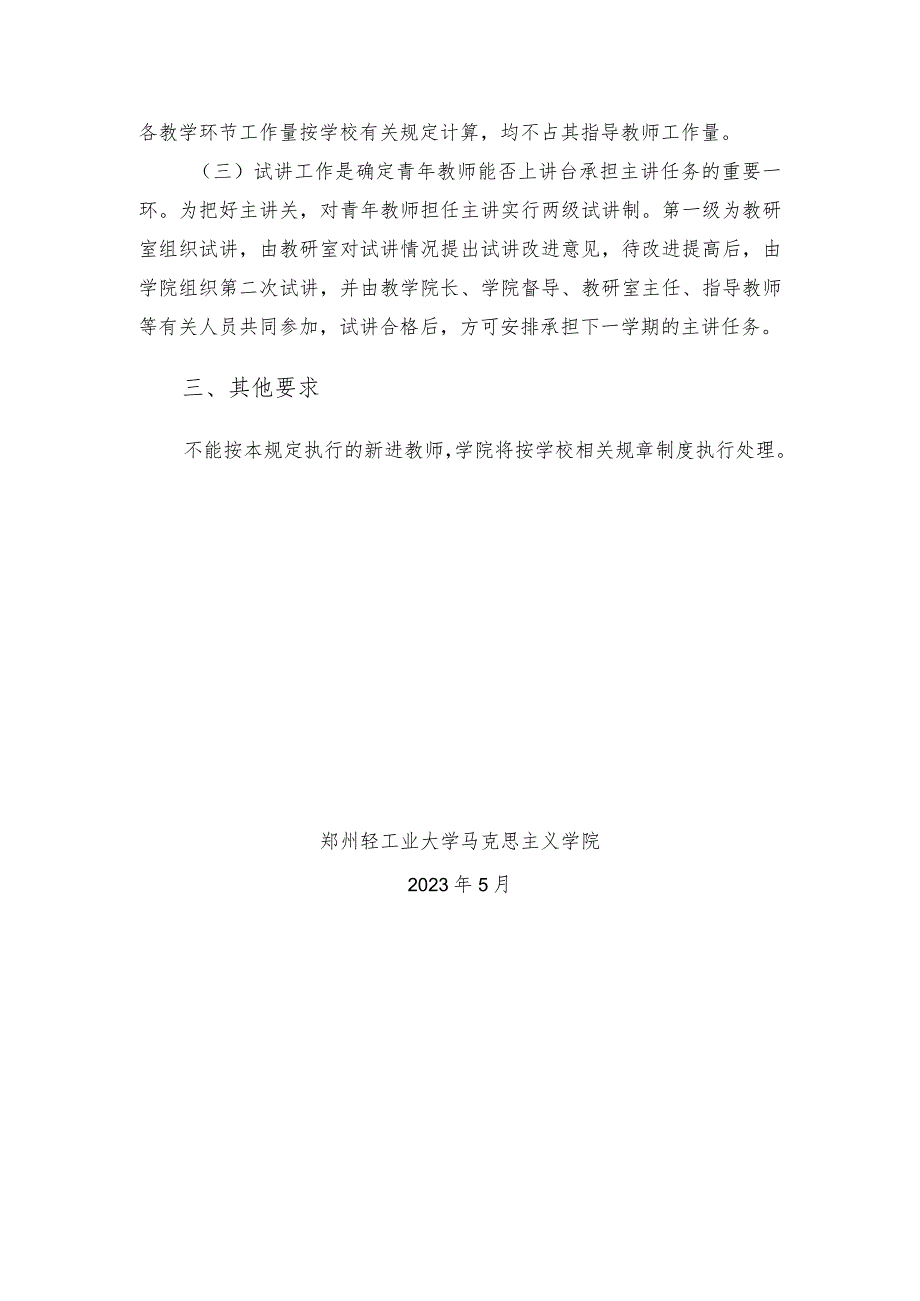 各教学环节工作量按学校有关规定计算，均不占其指导教师工作量。

（三）试讲工作是确定青年教师能否上讲台承担主讲任务的重要一环。为把好主讲关，对青年教师担任主讲实行两级试讲制。第一级为教研室组织试讲，由教研室对试讲情况提出试讲改进意见，待改进提高后，由学院组织第二次试讲，并由教学院长、学院督导、教研室主任、指导教师等有关人员共同参加，试讲合格后，方可安排承担下一学期的主讲任务。

三、其他要求

不能按本规定执行的新进教师，学院将按学校相关规章制度执行处理。

郑州轻工业大学马克思主义学院

2023年5月